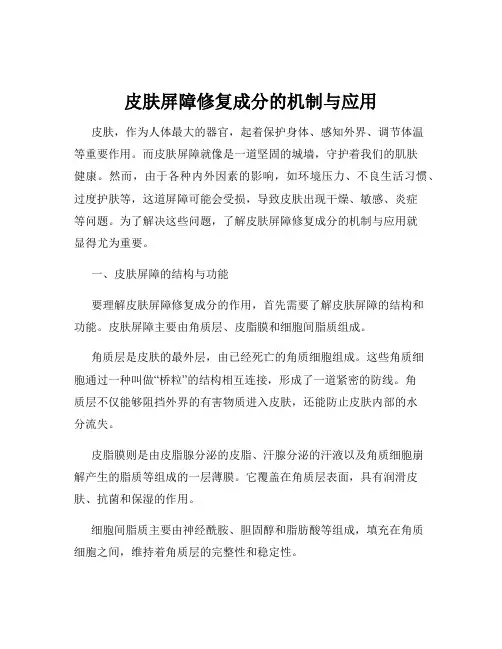 皮肤屏障修复成分的机制与应用

皮肤，作为人体最大的器官，起着保护身体、感知外界、调节体温等重要作用。而皮肤屏障就像是一道坚固的城墙，守护着我们的肌肤健康。然而，由于各种内外因素的影响，如环境压力、不良生活习惯、过度护肤等，这道屏障可能会受损，导致皮肤出现干燥、敏感、炎症等问题。为了解决这些问题，了解皮肤屏障修复成分的机制与应用就显得尤为重要。

一、皮肤屏障的结构与功能

要理解皮肤屏障修复成分的作用，首先需要了解皮肤屏障的结构和功能。皮肤屏障主要由角质层、皮脂膜和细胞间脂质组成。

角质层是皮肤的最外层，由已经死亡的角质细胞组成。这些角质细胞通过一种叫做“桥粒”的结构相互连接，形成了一道紧密的防线。角质层不仅能够阻挡外界的有害物质进入皮肤，还能防止皮肤内部的水分流失。

皮脂膜则是由皮脂腺分泌的皮脂、汗腺分泌的汗液以及角质细胞崩解产生的脂质等组成的一层薄膜。它覆盖在角质层表面，具有润滑皮肤、抗菌和保湿的作用。

细胞间脂质主要由神经酰胺、胆固醇和脂肪酸等组成，填充在角质细胞之间，维持着角质层的完整性和稳定性。